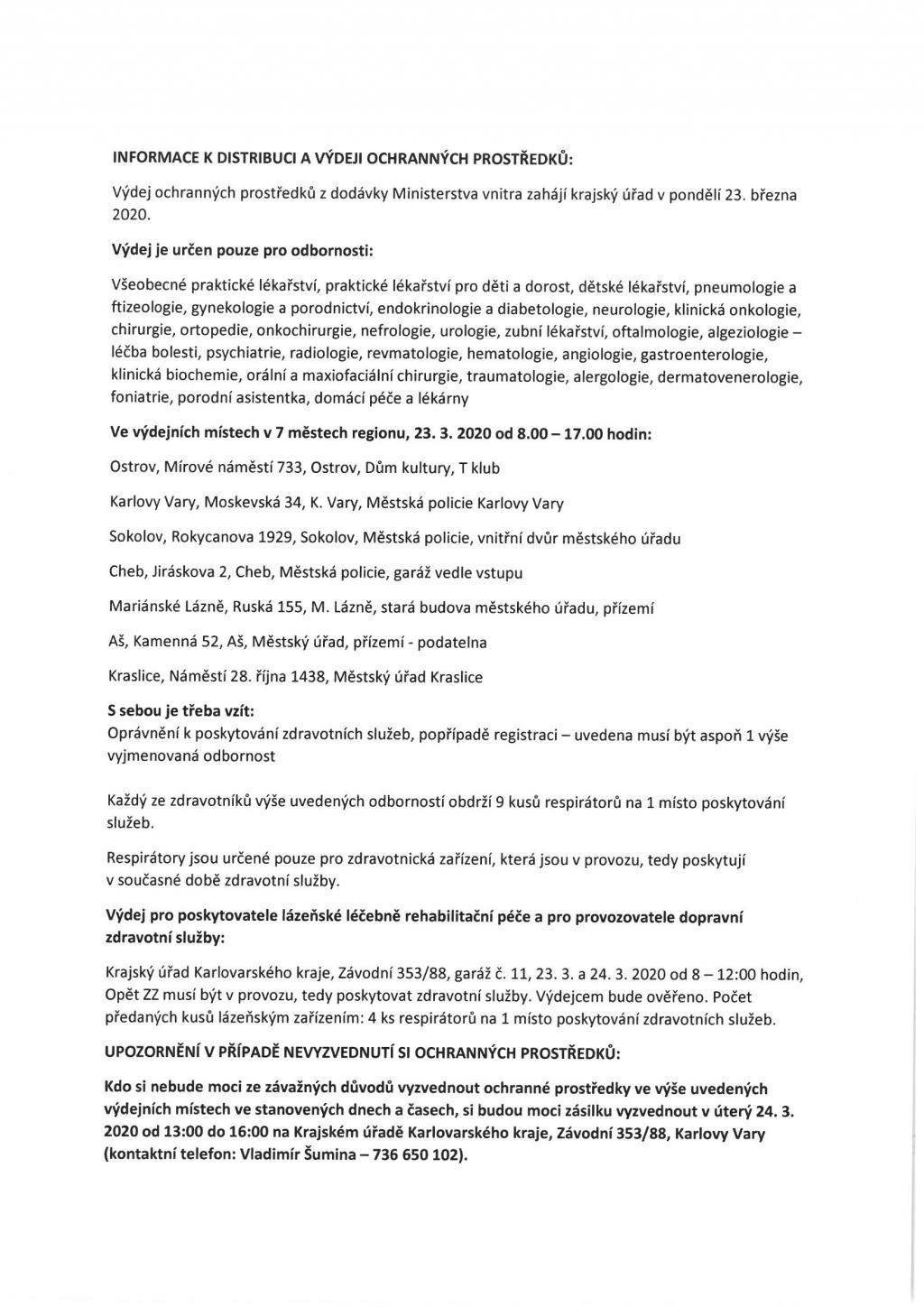 INFORMACE K DISTRIBUCI A VÝDEJI OCHRANNÝCH PROSTŘEDKŮ:

Výdej ochranných prostředků z dodávky Ministerstva vnitra zahájí krajský úřad v pondělí 23. března 2020.

Výdej je určen pouze pro odbornosti:

Všeobecné praktické lékařství, praktické lékařství pro děti a dorost, dětské lékařství, pneumologie a ftizeologie, gynekologie a porodnictví, endokrinologie a diabetologie, neurologie, klinická onkologie, chirurgie, ortopedie, onkochirurgie, nefrologie, urologie, zubní lékařství, oftalmologie, algeziologie – léčba bolesti, psychiatrie, radiologie, revmatologie, hematologie, angiologie, gastroenterologie, klinická biochemie, orální a maxiofaciální chirurgie, traumatologie, alergologie, dermatovenerologie, foniatrie, porodní asistentka, domácí péče a lékárny

Ve výdejních místech v 7 městech regionu, 23. 3. 2020 od 8.00 – 17.00 hodin:

Ostrov, Mírové náměstí 733, Ostrov, Dům kultury, T klub

Karlovy Vary, Moskevská 34, K. Vary, Městská policie Karlovy Vary

Sokolov, Rokycanova 1929, Sokolov, Městská policie, vnitřní dvůr městského úřadu

Cheb, Jiráskova 2, Cheb, Městská policie, garáž vedle vstupu

Mariánské Lázně, Ruská 155, M. Lázně, stará budova městského úřadu, přízemí

Aš, Kamenná 52, Aš, Městský úřad, přízemí - podatelna

Kraslice, Náměstí 28. října 1438, Městský úřad Kraslice

S sebou je třeba vzít:
Oprávnění k poskytování zdravotních služeb, popřípadě registraci – uvedena musí být aspoň 1 výše vyjmenovaná odbornost

Každý ze zdravotníků výše uvedených odborností obdrží 9 kusů respirátorů na 1 místo poskytování služeb.

Respirátory jsou určené pouze pro zdravotnická zařízení, která jsou v provozu, tedy poskytují v současné době zdravotní služby.

Výdej pro poskytovatele lázeňské léčebně rehabilitační péče a pro provozovatele dopravní zdravotní služby:

Krajský úřad Karlovarského kraje, Závodní 353/88, garáž č. 11, 23. 3. a 24. 3. 2020 od 8 – 12:00 hodin, Opět ZZ musí být v provozu, tedy poskytovat zdravotní služby. Výdejcem bude ověřeno. Počet předaných kusů lázeňským zařízením: 4 ks respirátorů na 1 místo poskytování zdravotních služeb.

UPOZORNĚNÍ V PŘÍPADĚ NEVYZVEDNUTÍ SI OCHRANNÝCH PROSTŘEDKŮ:

Kdo si nebude moci ze závažných důvodů vyzvednout ochranné prostředky ve výše uvedených výdejních místech ve stanovených dnech a časech, si budou moci zásilku vyzvednout v úterý 24. 3. 2020 od 13:00 do 16:00 na Krajském úřadě Karlovarského kraje, Závodní 353/88, Karlovy Vary (kontaktní telefon: Vladimír Šumina – 736 650 102).